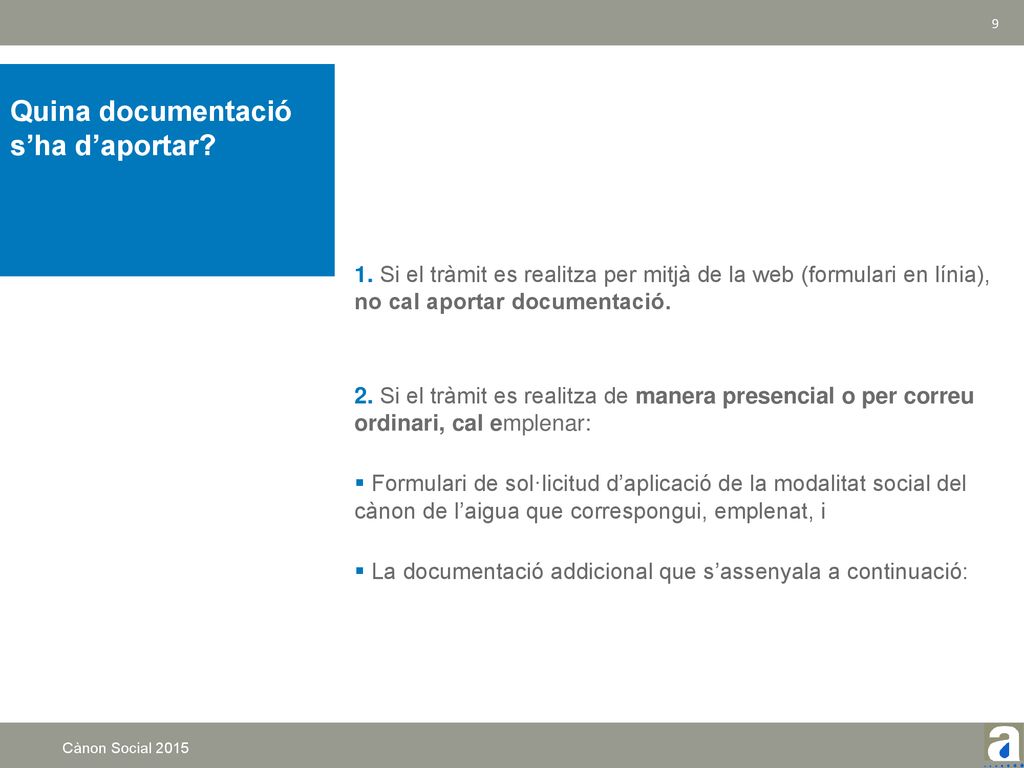 9

Quina documentació s’ha d’aportar?

1. Si el tràmit es realitza per mitjà de la web (formulari en línia), no cal aportar documentació.

2. Si el tràmit es realitza de manera presencial o per correu ordinari, cal emplenar:

▪ Formulari de sol·licitud d’aplicació de la modalitat social del cànon de l’aigua que correspongui, emplenat, i

▪ La documentació addicional que s’assenyala a continuació:

Cànon Social 2015

a